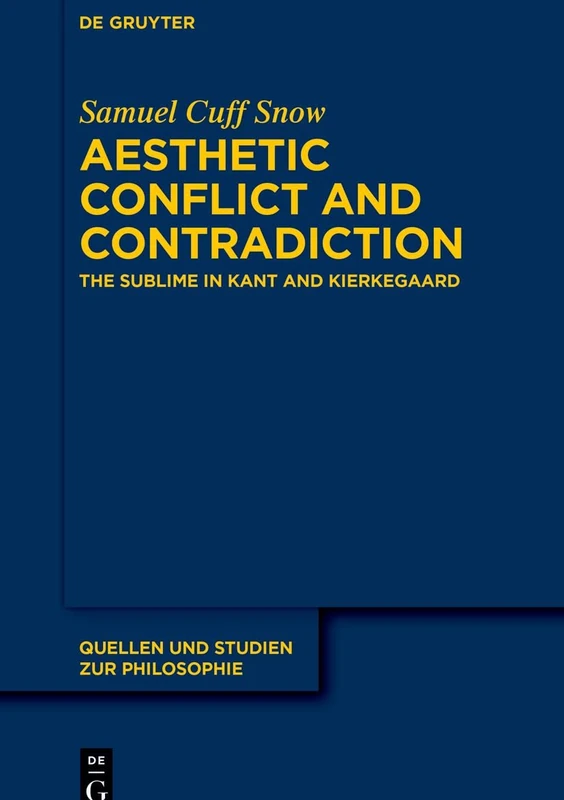 DE GRUYTER

Samuel Cuff Snow

AESTHETIC CONFLICT AND CONTRADICTION

THE SUBLIME IN KANT AND KIERKEGAARD

QUELLEN UND STUDIEN ZUR PHILOSOPHIE

DE G